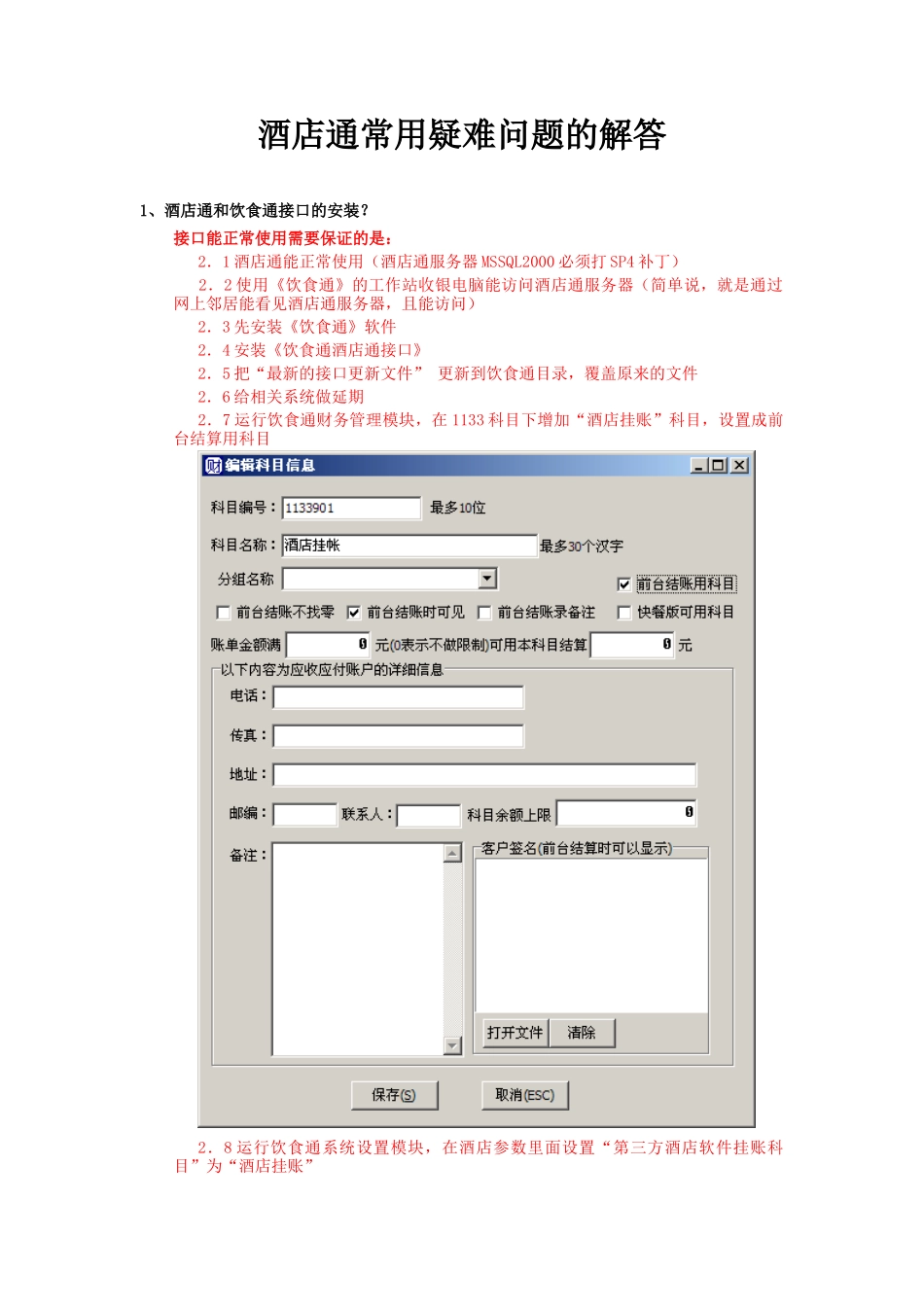 酒店通常用疑难问题的解答

1、酒店通和饮食通接口的安装？

接口能正常使用需要保证的是：

2．1 酒店通能正常使用（酒店通服务器 MSSQL2000 必须打 SP4 补丁）

2．2 使用《饮食通》的工作站收银电脑能访问酒店通服务器（简单说，就是通过网上邻居能看见酒店通服务器，且能访问）

2．3 先安装《饮食通》软件

2．4 安装《饮食通酒店通接口》

2．5 把“最新的接口更新文件” 更新到饮食通目录，覆盖原来的文件

2．6 给相关系统做延期

2．7 运行饮食通财务管理模块，在 1133 科目下增加“酒店挂账”科目，设置成前台结算用科目

编辑科目信息

科目编号： 1133901 最多10位

科目名称： 酒店挂帐 最多30个汉字

分组名称

前台结账用科目

前台结账不找零 前台结账时可见 前台结账录备注 快餐版可用科目

账单金额满 0 元(0表示不做限制)可用本科目结算 0 元

以下内容为应收应付账户的详细信息

电话：

传真：

地址：

邮编： 联系人： 科目余额上限 0

备注：

客户签名(前台结算时可以显示)

打开文件 清除

保存(S) 取消(ESC)

2．8 运行饮食通系统设置模块，在酒店参数里面设置“第三方酒店软件挂账科目”为“酒店挂账”